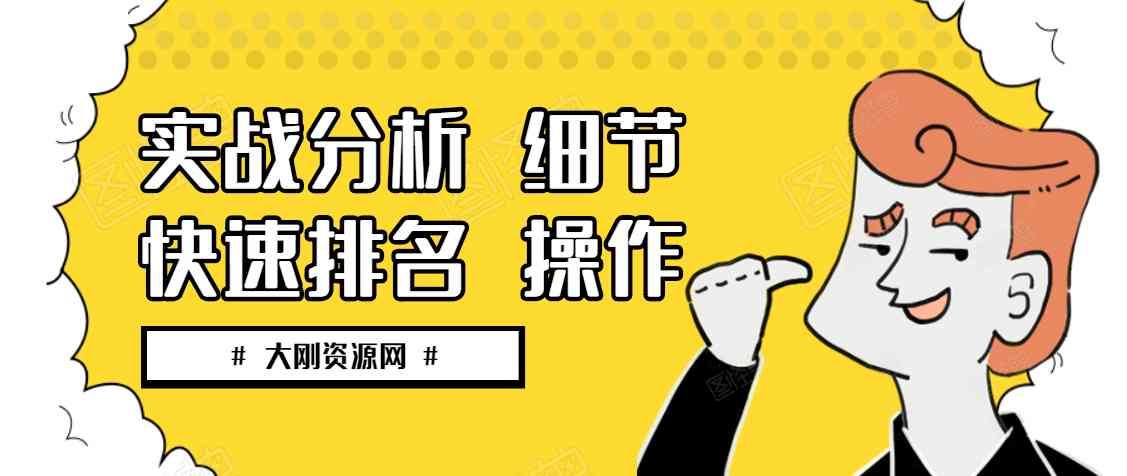 实战分析 细节
快速排名 操作

# 大刚资源网 #